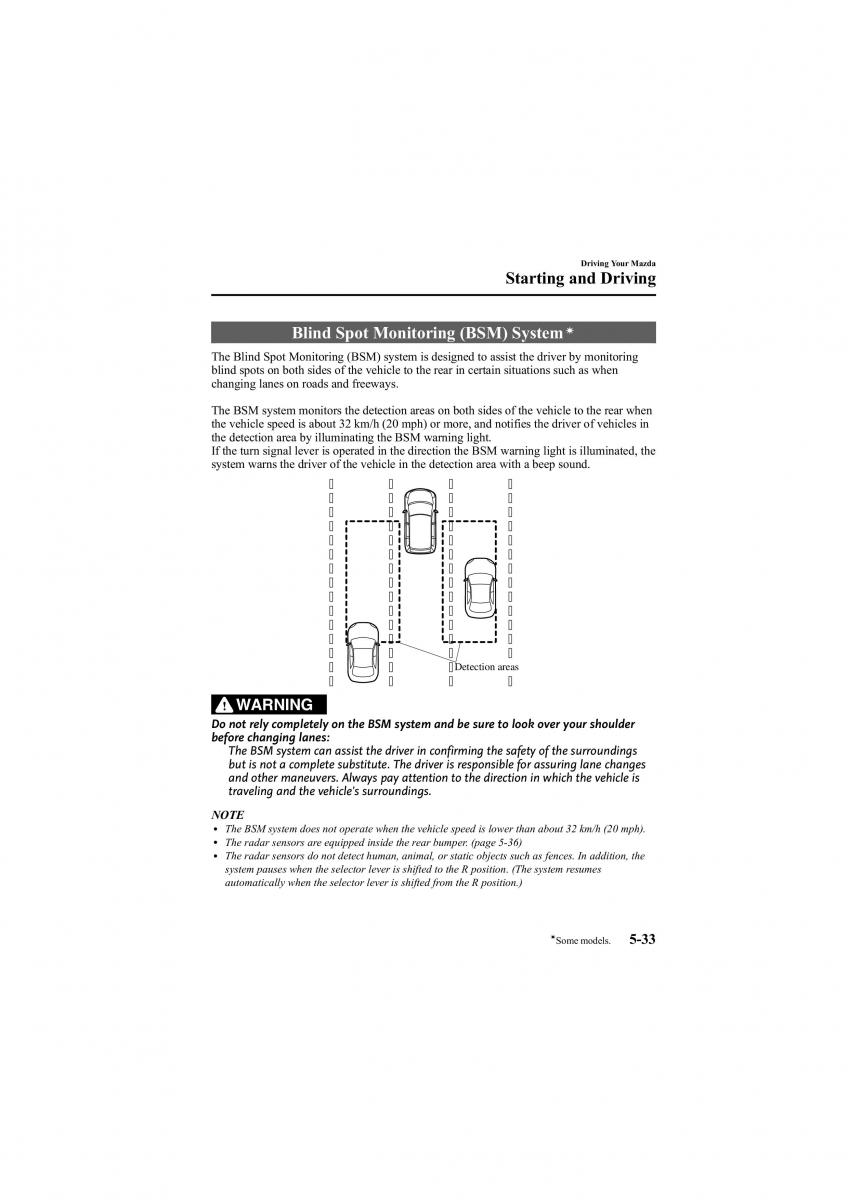 Driving Your Mazda
Starting and Driving

Blind Spot Monitoring (BSM) System*

The Blind Spot Monitoring (BSM) system is designed to assist the driver by monitoring blind spots on both sides of the vehicle to the rear in certain situations such as when changing lanes on roads and freeways.

The BSM system monitors the detection areas on both sides of the vehicle to the rear when the vehicle speed is about 32 km/h (20 mph) or more, and notifies the driver of vehicles in the detection area by illuminating the BSM warning light.
If the turn signal lever is operated in the direction the BSM warning light is illuminated, the system warns the driver of the vehicle in the detection area with a beep sound.

Detection areas

WARNING

Do not rely completely on the BSM system and be sure to look over your shoulder before changing lanes:
The BSM system can assist the driver in confirming the safety of the surroundings but is not a complete substitute. The driver is responsible for assuring lane changes and other maneuvers. Always pay attention to the direction in which the vehicle is traveling and the vehicle's surroundings.

NOTE
• The BSM system does not operate when the vehicle speed is lower than about 32 km/h (20 mph).
• The radar sensors are equipped inside the rear bumper. (page 5-36)
• The radar sensors do not detect human, animal, or static objects such as fences. In addition, the system pauses when the selector lever is shifted to the R position. (The system resumes automatically when the selector lever is shifted from the R position.)

*Some models. 5-33